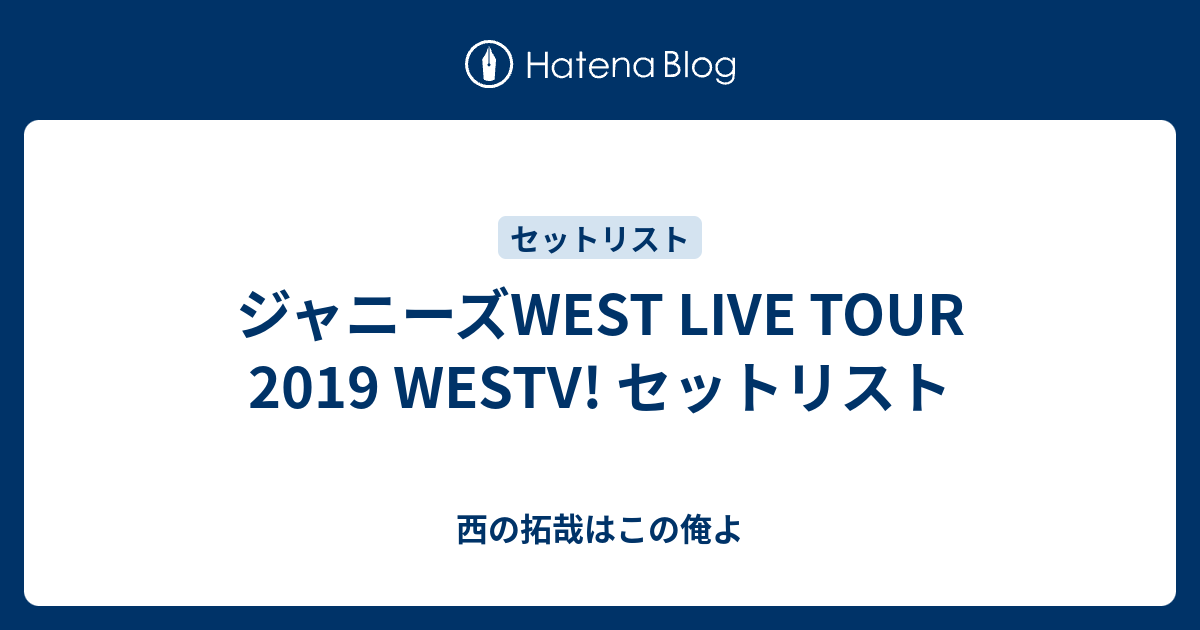 Hatena Blog

セットリスト

ジャニーズWEST LIVE TOUR 2019 WESTV! セットリスト

西の拓哉はこの俺よ